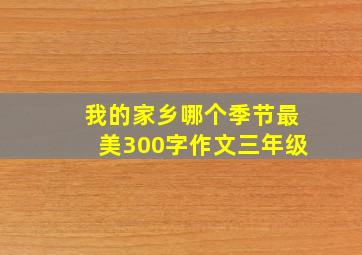 我的家乡哪个季节最美300字作文三年级